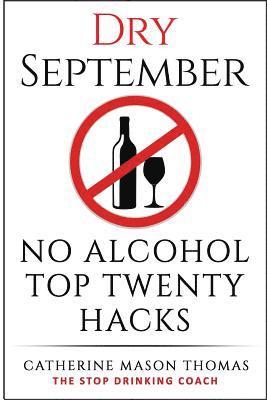 DRY SEPTEMBER

NO ALCOHOL TOP TWENTY HACKS

CATHERINE MASON THOMAS
THE STOP DRINKING COACH